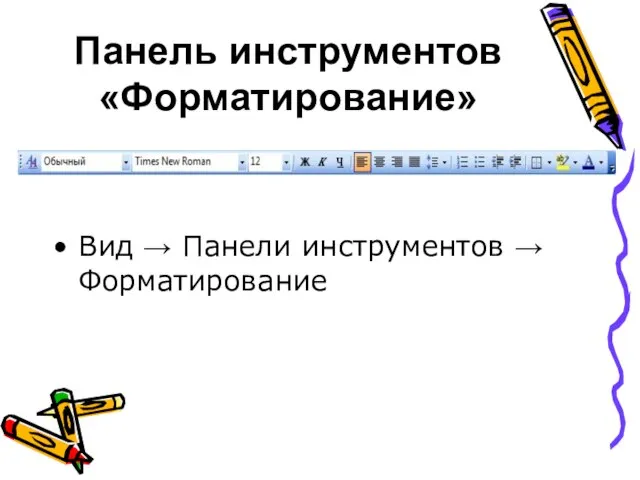 Панель инструментов «Форматирование»

Обычный Times New Roman 12 Ж К Ч A

• Вид → Панели инструментов → Форматирование